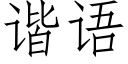 谐语